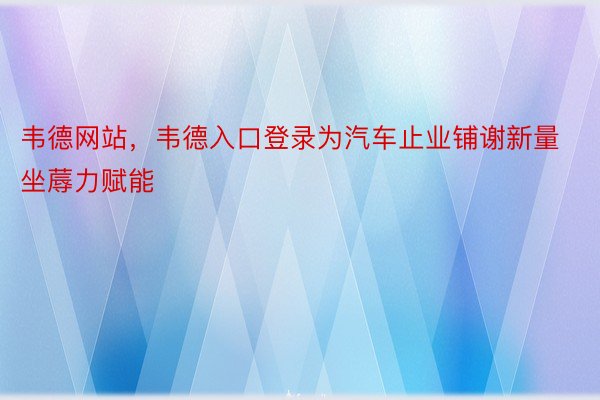 韦德网站，韦德入口登录为汽车止业铺谢新量坐蓐力赋能